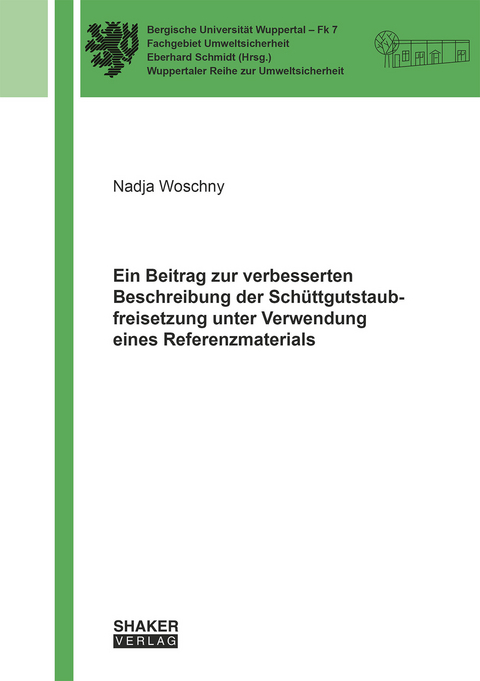 Bergische Universität Wuppertal – Fk 7
Fachgebiet Umweltsicherheit
Eberhard Schmidt (Hrsg.)
Wuppertaler Reihe zur Umweltsicherheit

Nadja Woschny

Ein Beitrag zur verbesserten Beschreibung der Schüttgutstaubfreisetzung unter Verwendung eines Referenzmaterials

SHAKER
VERLAG